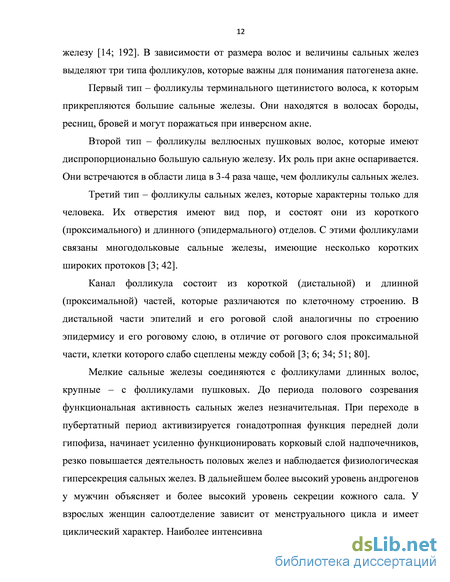 12

железу [14; 192]. В зависимости от размера волос и величины сальных желез выделяют три типа фолликулов, которые важны для понимания патогенеза акне.

Первый тип – фолликулы терминального щетинистого волоса, к которым прикрепляются большие сальные железы. Они находятся в волосах бороды, ресниц, бровей и могут поражаться при инверсном акне.

Второй тип – фолликулы веллюсных пушковых волос, которые имеют диспропорционально большую сальную железу. Их роль при акне оспаривается. Они встречаются в области лица в 3-4 раза чаще, чем фолликулы сальных желез.

Третий тип – фолликулы сальных желез, которые характерны только для человека. Их отверстия имеют вид пор, и состоят они из короткого (проксимального) и длинного (эпидермального) отделов. С этими фолликулами связаны многодольковые сальные железы, имеющие несколько коротких широких протоков [3; 42].

Канал фолликула состоит из короткой (дистальной) и длинной (проксимальной) частей, которые различаются по клеточному строению. В дистальной части эпителий и его роговой слой аналогичны по строению эпидермису и его роговому слою, в отличие от рогового слоя проксимальной части, клетки которого слабо сцеплены между собой [3; 6; 34; 51; 80].

Мелкие сальные железы соединяются с фолликулами длинных волос, крупные – с фолликулами пушковых. До периода полового созревания функциональная активность сальных желез незначительная. При переходе в пубертатный период активизируется гонадотропная функция передней доли гипофиза, начинает усиленно функционировать корковый слой надпочечников, резко повышается деятельность половых желез и наблюдается физиологическая гиперсекреция сальных желез. В дальнейшем более высокий уровень андрогенов у мужчин объясняет и более высокий уровень секреции кожного сала. У взрослых женщин салоотделение зависит от менструального цикла и имеет циклический характер. Наиболее интенсивна

dsLib.net
библиотека диссертаций